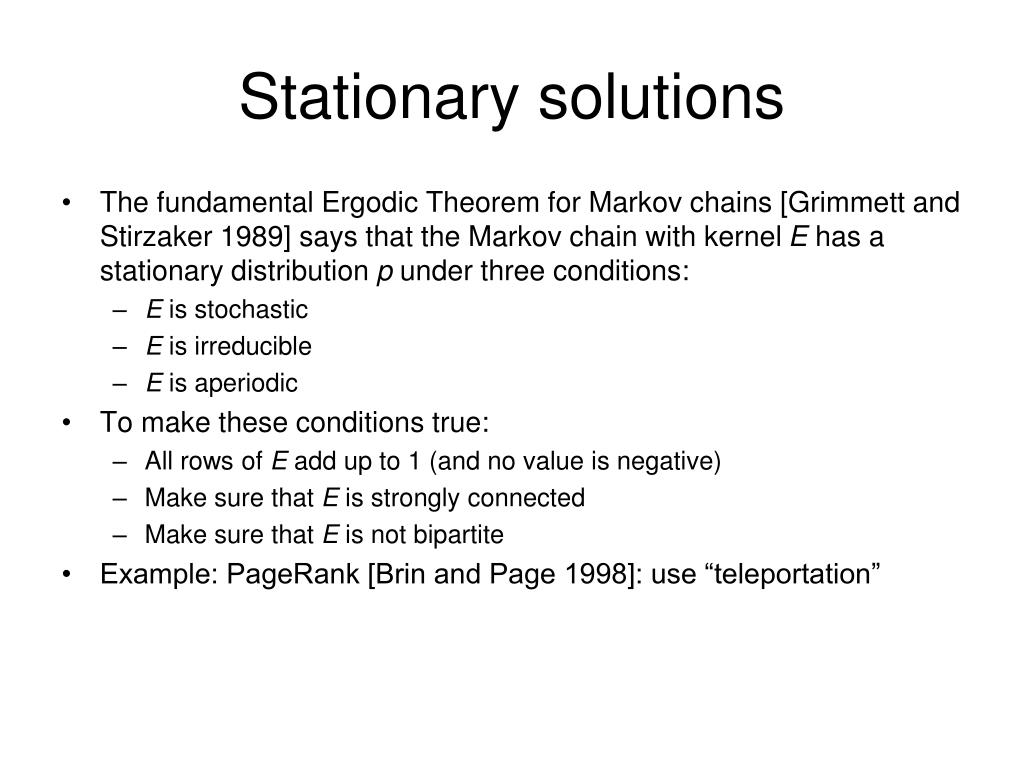 Stationary solutions

• The fundamental Ergodic Theorem for Markov chains [Grimmett and Stirzaker 1989] says that the Markov chain with kernel $E$ has a stationary distribution $p$ under three conditions:
  – $E$ is stochastic
  – $E$ is irreducible
  – $E$ is aperiodic
• To make these conditions true:
  – All rows of $E$ add up to 1 (and no value is negative)
  – Make sure that $E$ is strongly connected
  – Make sure that $E$ is not bipartite
• Example: PageRank [Brin and Page 1998]: use “teleportation”